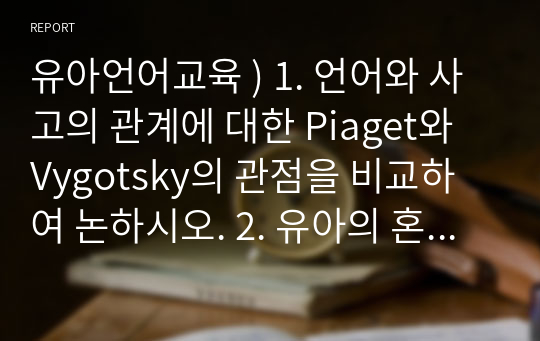 REPORT

유아언어교육 ) 1. 언어와 사고의 관계에 대한 Piaget와 Vygotsky의 관점을 비교하여 논하시오. 2. 유아의 혼...